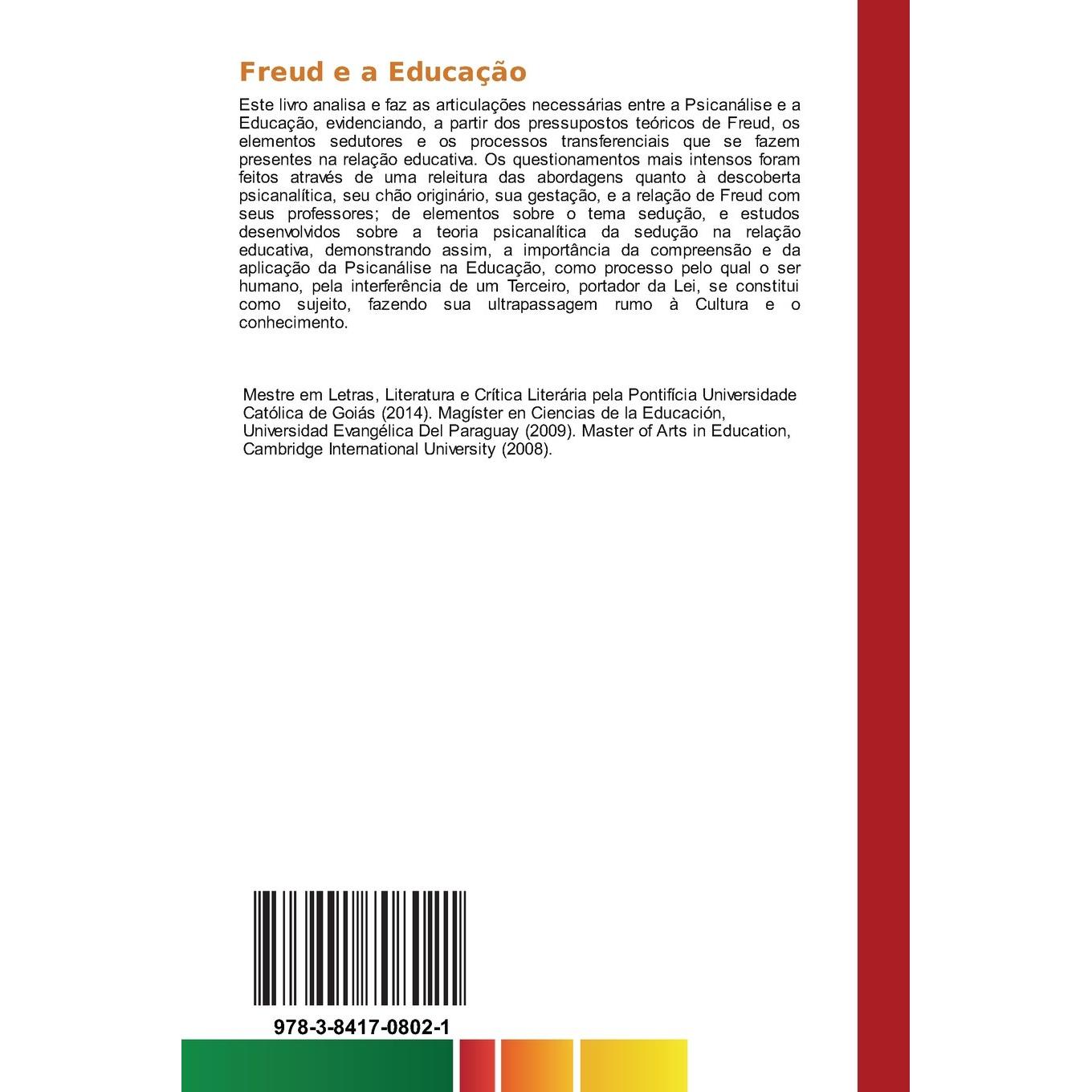 Freud e a Educação

Este livro analisa e faz as articulações necessárias entre a Psicanálise e a Educação, evidenciando, a partir dos pressupostos teóricos de Freud, os elementos sedutores e os processos transferenciais que se fazem presentes na relação educativa. Os questionamentos mais intensos foram feitos através de uma releitura das abordagens quanto à descoberta psicanalítica, seu chão originário, sua gestação, e a relação de Freud com seus professores; de elementos sobre o tema sedução, e estudos desenvolvidos sobre a teoria psicanalítica da sedução na relação educativa, demonstrando assim, a importância da compreensão e da aplicação da Psicanálise na Educação, como processo pelo qual o ser humano, pela interferência de um Terceiro, portador da Lei, se constitui como sujeito, fazendo sua ultrapassagem rumo à Cultura e o conhecimento.

Mestre em Letras, Literatura e Crítica Literária pela Pontifícia Universidade Católica de Goiás (2014). Magíster en Ciencias de la Educación, Universidad Evangélica Del Paraguay (2009). Master of Arts in Education, Cambridge International University (2008).

978-3-8417-0802-1